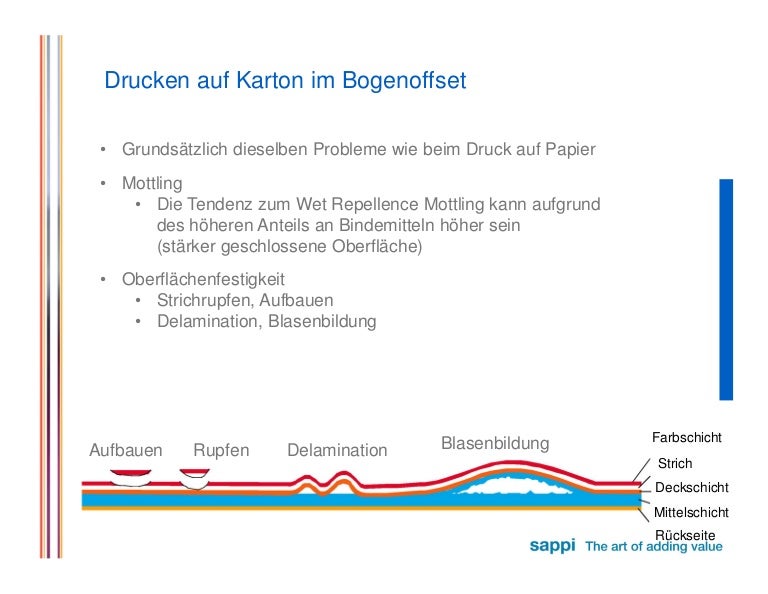 Drucken auf Karton im Bogenoffset

• Grundsätzlich dieselben Probleme wie beim Druck auf Papier

• Mottling
  • Die Tendenz zum Wet Repellence Mottling kann aufgrund des höheren Anteils an Bindemitteln höher sein (stärker geschlossene Oberfläche)

• Oberflächenfestigkeit
  • Strichrupfen, Aufbauen
  • Delamination, Blasenbildung

Aufbauen Rupfen Delamination Blasenbildung

Farbschicht
Strich
Deckschicht
Mittelschicht
Rückseite

sappi The art of adding value